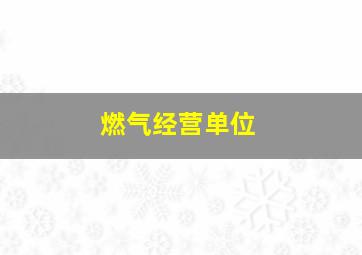 燃气经营单位